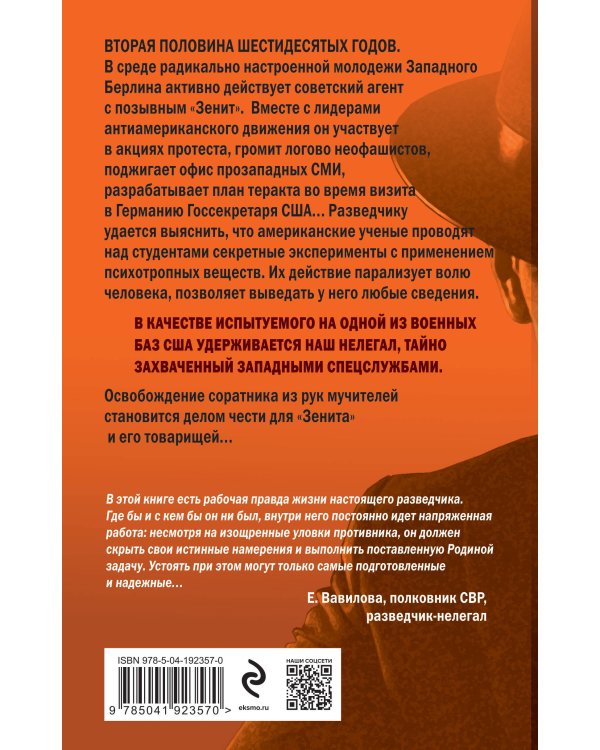 ВТОРАЯ ПОЛОВИНА ШЕСТИДЕСЯТЫХ ГОДОВ.
В среде радикально настроенной молодежи Западного Берлина активно действует советский агент с позывным «Зенит». Вместе с лидерами антиамериканского движения он участвует в акциях протеста, громит логово неофашистов, поджигает офис прозападных СМИ, разрабатывает план теракта во время визита в Германию Госсекретаря США… Разведчику удается выяснить, что американские ученые проводят над студентами секретные эксперименты с применением психотропных веществ. Их действие парализует волю человека, позволяет выведать у него любые сведения.

В КАЧЕСТВЕ ИСПЫТУЕМОГО НА ОДНОЙ ИЗ ВОЕННЫХ БАЗ США УДЕРЖИВАЕТСЯ НАШ НЕЛЕГАЛ, ТАЙНО ЗАХВАЧЕННЫЙ ЗАПАДНЫМИ СПЕЦСЛУЖБАМИ.

Освобождение соратника из рук мучителей становится делом чести для «Зенита» и его товарищей…

В этой книге есть рабочая правда жизни настоящего разведчика. Где бы и с кем бы он ни был, внутри него постоянно идет напряженная работа: несмотря на изощренные уловки противника, он должен скрыть свои истинные намерения и выполнить поставленную Родиной задачу. Устоять при этом могут только самые подготовленные и надежные…

Е. Вавилова, полковник СВР, разведчик-нелегал

ISBN 978-5-04-192357-0

9 785041 923570 >

eksmo.ru

НАШИ СОЦСЕТИ